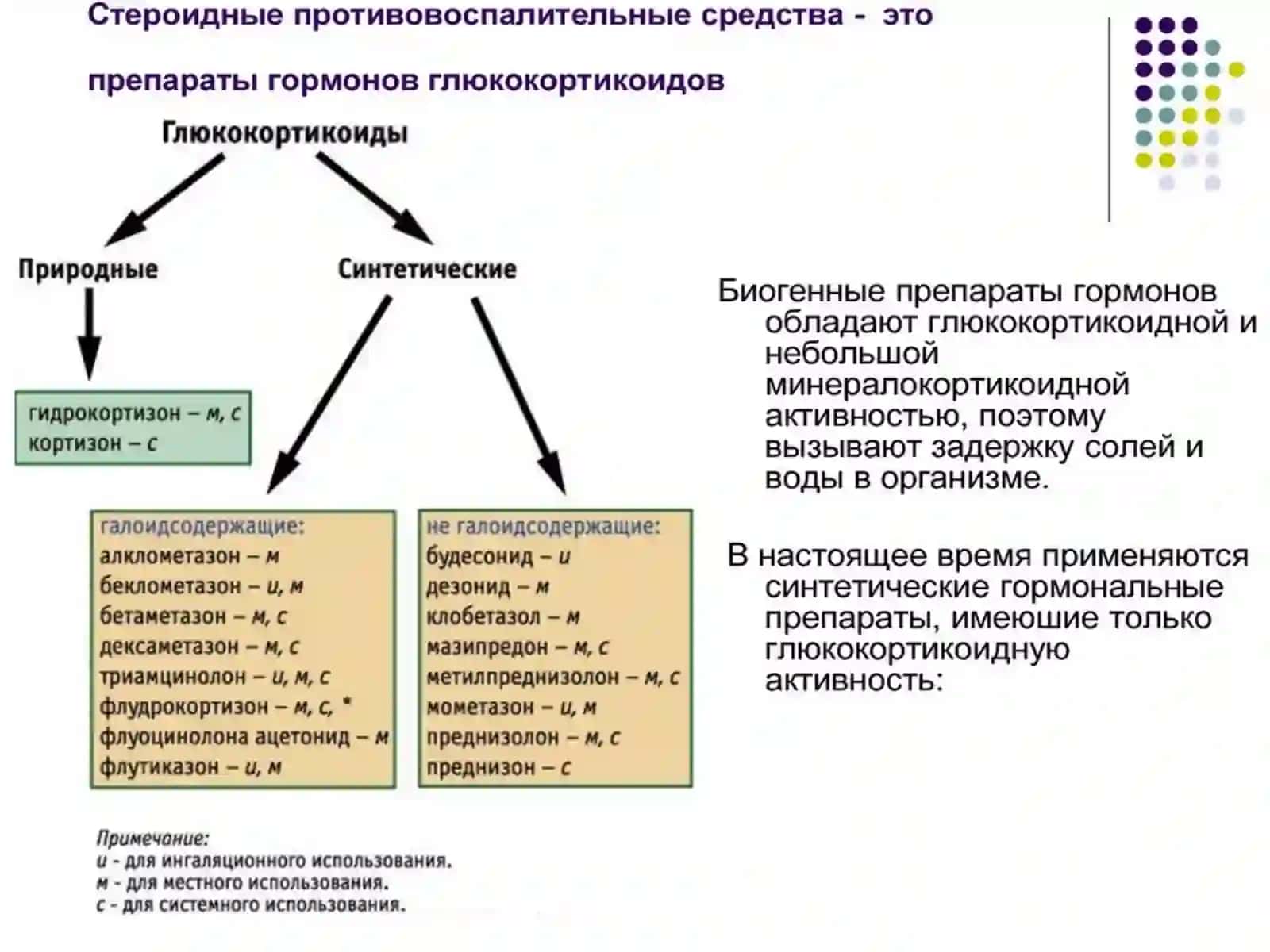 Стероидные противовоспалительные средства - это препараты гормонов глюкокортикоидов

Глюкокортикоиды

Природные

Синтетические

гидрокортизон – м, с
кортизон – с

галоидсодержащие:
алклометазон – м
беклометазон – и, м
бетаметазон – м, с
дексаметазон – м, с
триамцинолон – и, м, с
флудрокортизон – м, с, *
флуоцинолона ацетонид – м
флутиказон – и, м

не галоидсодержащие:
будесонид – и
дезонид – м
клобетазол – м
мазипредон – м, с
метилпреднизолон – м, с
мометазон – и, м
преднизолон – м, с
преднизон – с

Примечание:
и - для ингаляционного использования.
м - для местного использования.
с - для системного использования.

Биогенные препараты гормонов обладают глюкокортикоидной и небольшой минералокортикоидной активностью, поэтому вызывают задержку солей и воды в организме.

В настоящее время применяются синтетические гормональные препараты, имеюшие только глюкокортикоидную активность: